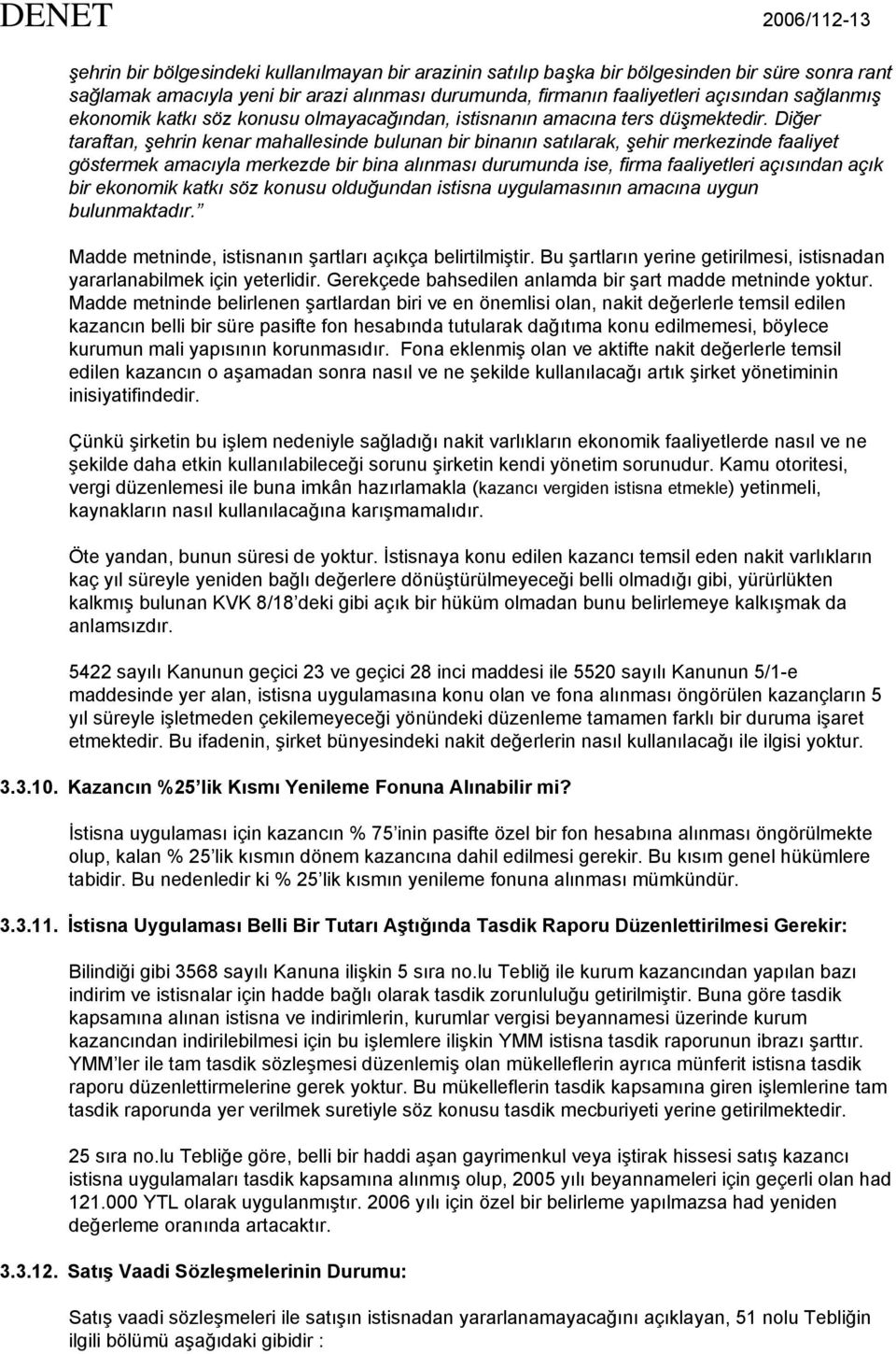 DENET 2006/112-13

şehrin bir bölgesindeki kullanılmayan bir arazinin satılıp başka bir bölgesinden bir süre sonra rant sağlamak amacıyla yeni bir arazi alınması durumunda, firmanın faaliyetleri açısından sağlanmış ekonomik katkı söz konusu olmayacağından, istisnanın amacına ters düşmektedir. Diğer taraftan, şehrin kenar mahallesinde bulunan bir binanın satılarak, şehir merkezinde faaliyet göstermek amacıyla merkezde bir bina alınması durumunda ise, firma faaliyetleri açısından açık bir ekonomik katkı söz konusu olduğundan istisna uygulamasının amacına uygun bulunmaktadır."

Madde metninde, istisnanın şartları açıkça belirtilmiştir. Bu şartların yerine getirilmesi, istisnadan yararlanabilmek için yeterlidir. Gerekçede bahsedilen anlamda bir şart madde metninde yoktur. Madde metninde belirlenen şartlardan biri ve en önemlisi olan, nakit değerlerle temsil edilen kazancın belli bir süre pasifte fon hesabında tutularak dağıtıma konu edilmemesi, böylece kurumun mali yapısının korunmasıdır. Fona eklenmiş olan ve aktifte nakit değerlerle temsil edilen kazancın o aşamadan sonra nasıl ve ne şekilde kullanılacağı artık şirket yönetiminin inisiyatifindedir.

Çünkü şirketin bu işlem nedeniyle sağladığı nakit varlıkların ekonomik faaliyetlerde nasıl ve ne şekilde daha etkin kullanılabileceği sorunu şirketin kendi yönetim sorunudur. Kamu otoritesi, vergi düzenlemesi ile buna imkân hazırlamakla (kazancı vergiden istisna etmekle) yetinmeli, kaynakların nasıl kullanılacağına karışmamalıdır.

Öte yandan, bunun süresi de yoktur. İstisnaya konu edilen kazancı temsil eden nakit varlıkların kaç yıl süreyle yeniden bağlı değerlere dönüştürülmeyeceği belli olmadığı gibi, yürürlükten kalkmış bulunan KVK 8/18 deki gibi açık bir hüküm olmadan bunu belirlemeye kalkışmak da anlamsızdır.

5422 sayılı Kanunun geçici 23 ve geçici 28 inci maddesi ile 5520 sayılı Kanunun 5/1-e maddesinde yer alan, istisna uygulamasına konu olan ve fona alınması öngörülen kazançların 5 yıl süreyle işletmeden çekilemeyeceği yönündeki düzenleme tamamen farklı bir duruma işaret etmektedir. Bu ifadenin, şirket bünyesindeki nakit değerlerin nasıl kullanılacağı ile ilgisi yoktur.

3.3.10. Kazancın %25 lik Kısmı Yenileme Fonuna Alınabilir mi?

İstisna uygulaması için kazancın % 75 inin pasifte özel bir fon hesabına alınması öngörülmekte olup, kalan % 25 lik kısmın dönem kazancına dahil edilmesi gerekir. Bu kısım genel hükümlere tabidir. Bu nedenledir ki % 25 lik kısmın yenileme fonuna alınması mümkündür.

3.3.11. İstisna Uygulaması Belli Bir Tutarı Aştığında Tasdik Raporu Düzenlettirilmesi Gerekir:

Bilindiği gibi 3568 sayılı Kanuna ilişkin 5 sıra no.lu Tebliğ ile kurum kazancından yapılan bazı indirim ve istisnalar için hadde bağlı olarak tasdik zorunluluğu getirilmiştir. Buna göre tasdik kapsamına alınan istisna ve indirimlerin, kurumlar vergisi beyannamesi üzerinde kurum kazancından indirilebilmesi için bu işlemlere ilişkin YMM istisna tasdik raporunun ibrazı şarttır. YMM'ler ile tam tasdik sözleşmesi düzenlemiş olan mükelleflerin ayrıca münferit istisna tasdik raporu düzenlettirmelerine gerek yoktur. Bu mükelleflerin tasdik kapsamına giren işlemlerine tam tasdik raporunda yer verilmek suretiyle söz konusu tasdik mecburiyeti yerine getirilmektedir.

25 sıra no.lu Tebliğe göre, belli bir haddi aşan gayrimenkul veya iştirak hissesi satış kazancı istisna uygulamaları tasdik kapsamına alınmış olup, 2005 yılı beyannameleri için geçerli olan had 121.000 YTL olarak uygulanmıştır. 2006 yılı için özel bir belirleme yapılmazsa had yeniden değerleme oranında artacaktır.

3.3.12. Satış Vaadi Sözleşmelerinin Durumu:

Satış vaadi sözleşmeleri ile satışın istisnadan yararlanamayacağını açıklayan, 51 nolu Tebliğin ilgili bölümü aşağıdaki gibidir :